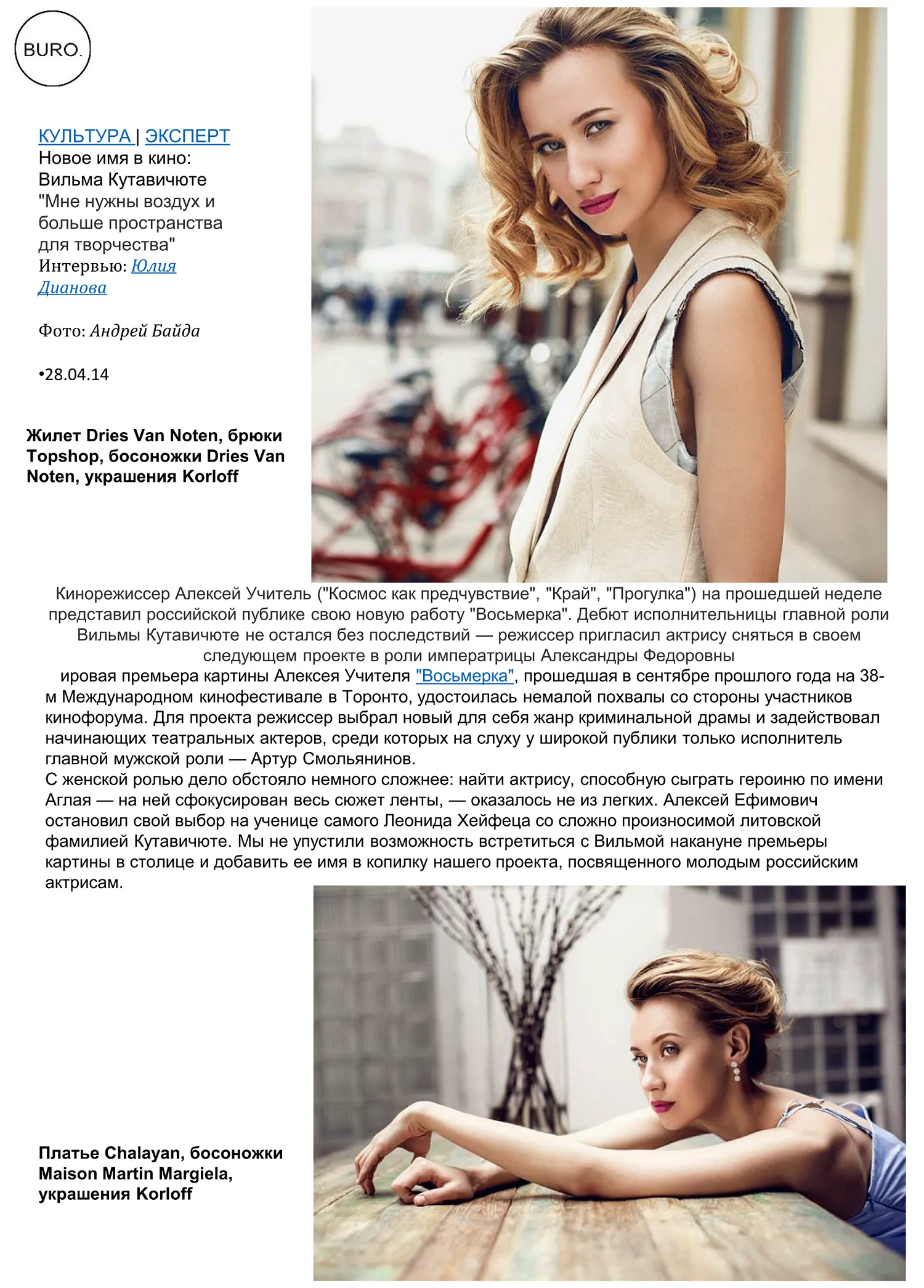 BURO.

КУЛЬТУРА | ЭКСПЕРТ
Новое имя в кино: Вильма Кутавичюте "Мне нужны воздух и больше пространства для творчества"
Интервью: Юлия Дианова

Фото: Андрей Байда

•28.04.14

Жилет Dries Van Noten, брюки Topshop, босоножки Dries Van Noten, украшения Korloff

Кинорежиссер Алексей Учитель ("Космос как предчувствие", "Край", "Прогулка") на прошедшей неделе представил российской публике свою новую работу "Восьмерка". Дебют исполнительницы главной роли Вильмы Кутавичюте не остался без последствий — режиссер пригласил актрису сняться в своем следующем проекте в роли императрицы Александры Федоровны

ировая премьера картины Алексея Учителя "Восьмерка", прошедшая в сентябре прошлого года на 38-м Международном кинофестивале в Торонто, удостоилась немалой похвалы со стороны участников кинофорума. Для проекта режиссер выбрал новый для себя жанр криминальной драмы и задействовал начинающих театральных актеров, среди которых на слуху у широкой публики только исполнитель главной мужской роли — Артур Смольянинов.
С женской ролью дело обстояло немного сложнее: найти актрису, способную сыграть героиню по имени Аглая — на ней сфокусирован весь сюжет ленты, — оказалось не из легких. Алексей Ефимович остановил свой выбор на ученице самого Леонида Хейфеца со сложно произносимой литовской фамилией Кутавичюте. Мы не упустили возможность встретиться с Вильмой накануне премьеры картины в столице и добавить ее имя в копилку нашего проекта, посвященного молодым российским актрисам.

Платье Chalayan, босоножки Maison Martin Margiela, украшения Korloff